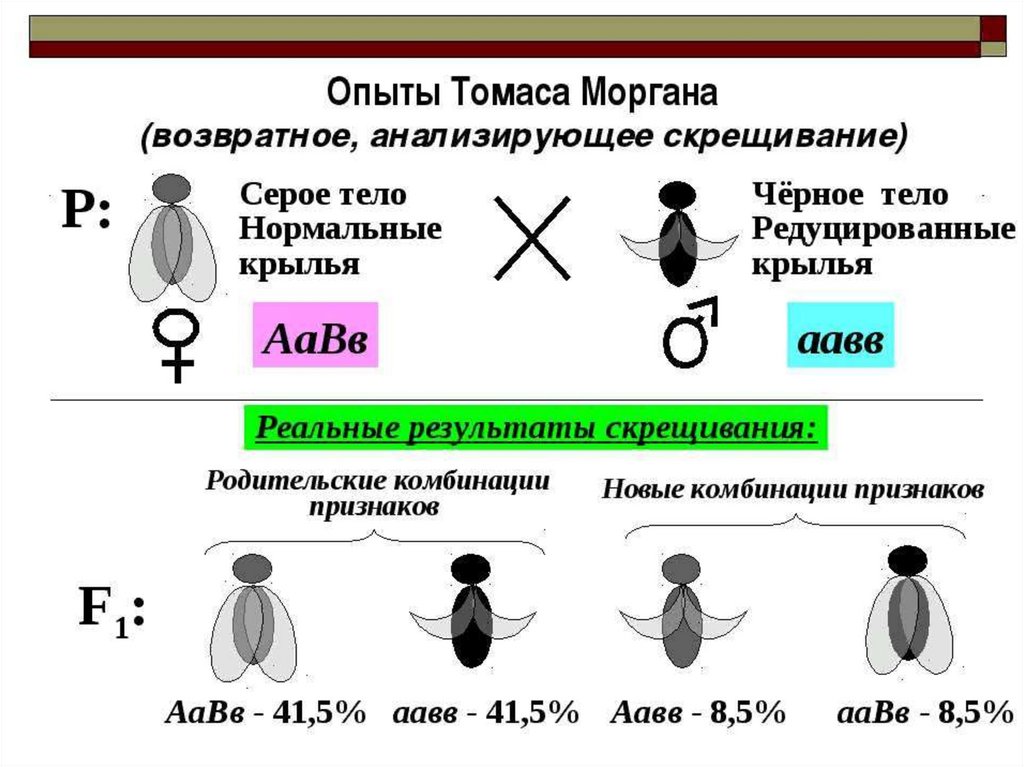 Опыты Томаса Моргана
(возвратное, анализирующее скрещивание)

P:

Серое тело
Нормальные
крылья

♀

АаВв

Чёрное тело
Редуцированные
крылья

♂

аавв

Реальные результаты скрещивания:

Родительские комбинации
признаков

Новые комбинации признаков

$F_1$:

АаВв - 41,5%

аавв - 41,5%

Аавв - 8,5%

ааВв - 8,5%